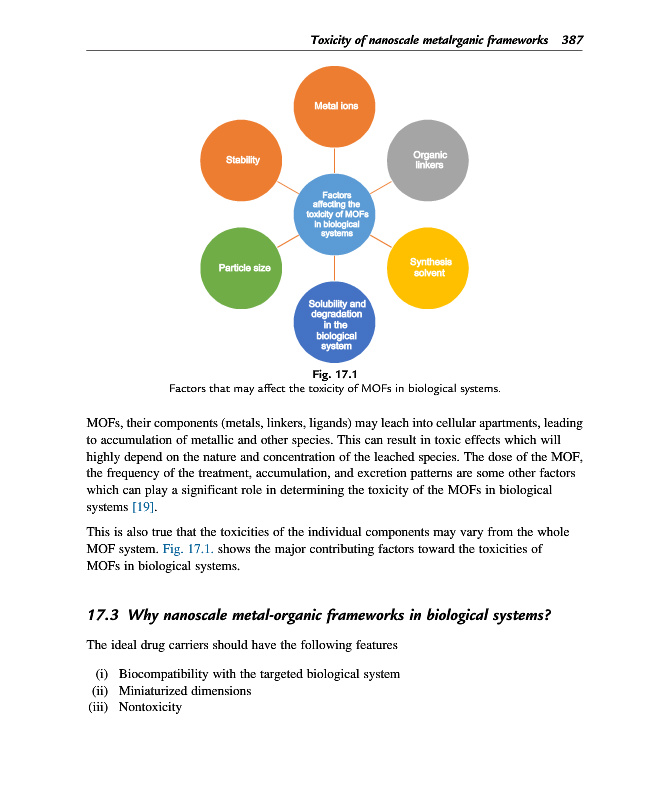 Toxicity of nanoscale metalrganic frameworks 387

Metal ions

Organic linkers

Synthesis solvent

Solubility and degradation in the biological system

Particle size

Stability

Factors affecting the toxicity of MOFs in biological systems

Fig. 17.1
Factors that may affect the toxicity of MOFs in biological systems.

MOFs, their components (metals, linkers, ligands) may leach into cellular apartments, leading to accumulation of metallic and other species. This can result in toxic effects which will highly depend on the nature and concentration of the leached species. The dose of the MOF, the frequency of the treatment, accumulation, and excretion patterns are some other factors which can play a significant role in determining the toxicity of the MOFs in biological systems [19].

This is also true that the toxicities of the individual components may vary from the whole MOF system. Fig. 17.1. shows the major contributing factors toward the toxicities of MOFs in biological systems.

17.3 Why nanoscale metal-organic frameworks in biological systems?

The ideal drug carriers should have the following features

(i) Biocompatibility with the targeted biological system
(ii) Miniaturized dimensions
(iii) Nontoxicity